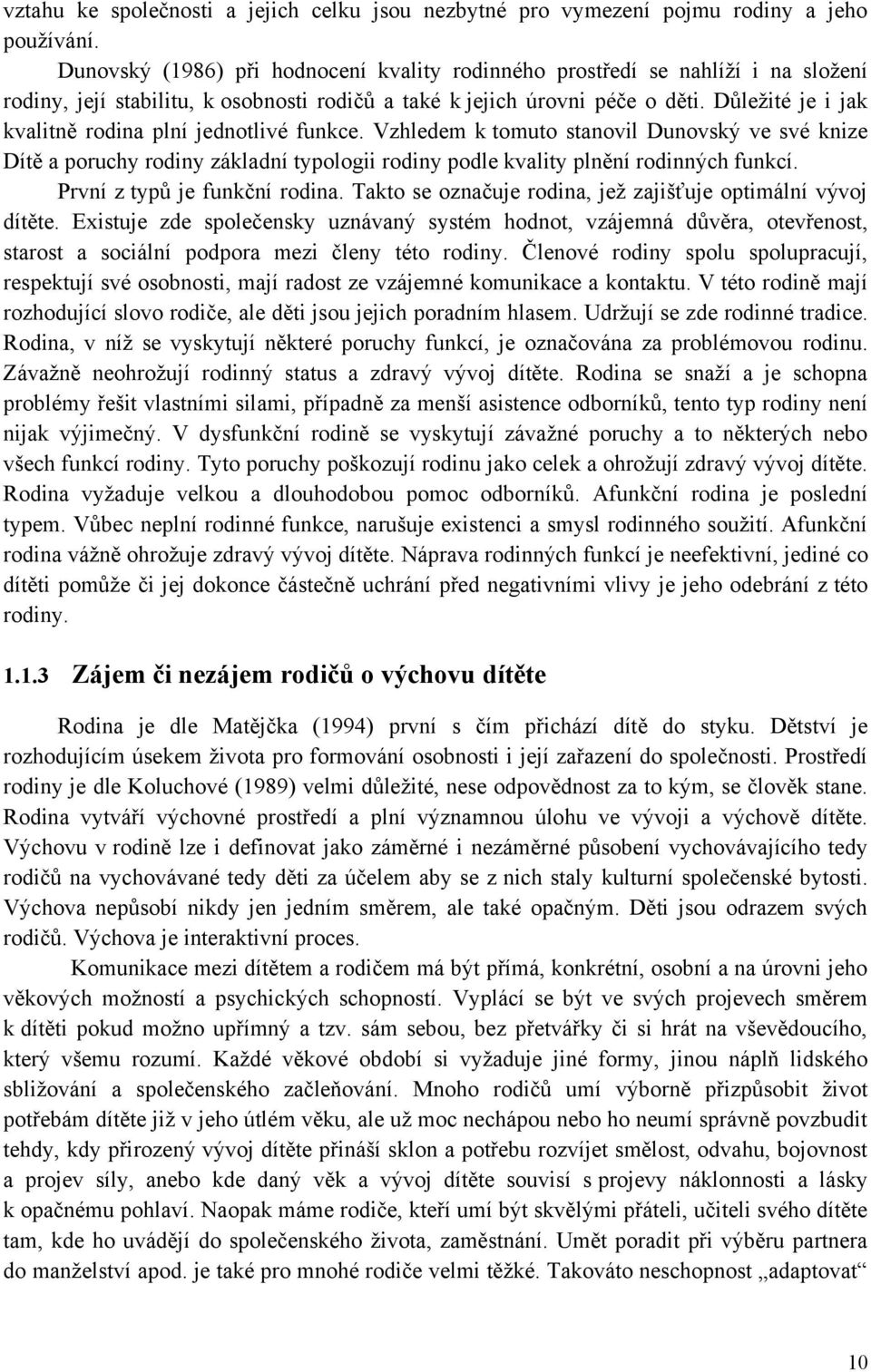 vztahu ke společnosti a jejich celku jsou nezbytné pro vymezení pojmu rodiny a jeho používání.

Dunovský (1986) při hodnocení kvality rodinného prostředí se nahlíží i na složení rodiny, její stabilitu, k osobnosti rodičů a také k jejich úrovni péče o děti. Důležité je i jak kvalitně rodina plní jednotlivé funkce. Vzhledem k tomuto stanovil Dunovský ve své knize Dítě a poruchy rodiny základní typologii rodiny podle kvality plnění rodinných funkcí.

První z typů je funkční rodina. Takto se označuje rodina, jež zajišťuje optimální vývoj dítěte. Existuje zde společensky uznávaný systém hodnot, vzájemná důvěra, otevřenost, starost a sociální podpora mezi členy této rodiny. Členové rodiny spolu spolupracují, respektují své osobnosti, mají radost ze vzájemné komunikace a kontaktu. V této rodině mají rozhodující slovo rodiče, ale děti jsou jejich poradním hlasem. Udržují se zde rodinné tradice. Rodina, v níž se vyskytují některé poruchy funkcí, je označována za problémovou rodinu. Závažně neohrožují rodinný status a zdravý vývoj dítěte. Rodina se snaží a je schopna problémy řešit vlastními silami, případně za menší asistence odborníků, tento typ rodiny není nijak výjimečný. V dysfunkční rodině se vyskytují závažné poruchy a to některých nebo všech funkcí rodiny. Tyto poruchy poškozují rodinu jako celek a ohrožují zdravý vývoj dítěte. Rodina vyžaduje velkou a dlouhodobou pomoc odborníků. Afunkční rodina je poslední typem. Vůbec neplní rodinné funkce, narušuje existenci a smysl rodinného soužití. Afunkční rodina vážně ohrožuje zdravý vývoj dítěte. Náprava rodinných funkcí je neefektivní, jediné co dítěti pomůže či jej dokonce částečně uchrání před negativními vlivy je jeho odebrání z této rodiny.

1.1.3 Zájem či nezájem rodičů o výchovu dítěte

Rodina je dle Matějčka (1994) první s čím přichází dítě do styku. Dětství je rozhodujícím úsekem života pro formování osobnosti i její zařazení do společnosti. Prostředí rodiny je dle Koluchové (1989) velmi důležité, nese odpovědnost za to kým, se člověk stane. Rodina vytváří výchovné prostředí a plní významnou úlohu ve vývoji a výchově dítěte. Výchovu v rodině lze i definovat jako záměrné i nezáměrné působení vychovávajícího tedy rodičů na vychovávané tedy děti za účelem aby se z nich staly kulturní společenské bytosti. Výchova nepůsobí nikdy jen jedním směrem, ale také opačným. Děti jsou odrazem svých rodičů. Výchova je interaktivní proces.

Komunikace mezi dítětem a rodičem má být přímá, konkrétní, osobní a na úrovni jeho věkových možností a psychických schopností. Vyplácí se být ve svých projevech směrem k dítěti pokud možno upřímný a tzv. sám sebou, bez přetvářky či si hrát na vševědoucího, který všemu rozumí. Každé věkové období si vyžaduje jiné formy, jinou náplň lidského sbližování a společenského začleňování. Mnoho rodičů umí výborně přizpůsobit život potřebám dítěte již v jeho útlém věku, ale už moc nechápou nebo ho neumí správně povzbudit tehdy, kdy přirozený vývoj dítěte přináší sklon a potřebu rozvíjet smělost, odvahu, bojovnost a projev síly, anebo kde daný věk a vývoj dítěte souvisí s projevy náklonnosti a lásky k opačnému pohlaví. Naopak máme rodiče, kteří umí být skvělými přáteli, učiteli svého dítěte tam, kde ho uvádějí do společenského života, zaměstnání. Umět poradit při výběru partnera do manželství apod. je také pro mnohé rodiče velmi těžké. Takováto neschopnost „adaptovat“

10